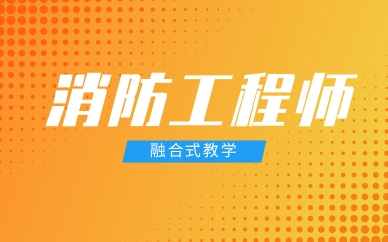 消防工程师

融合式教学